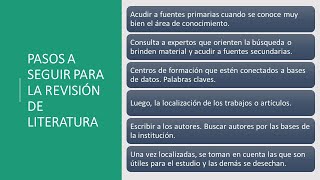 PASOS A SEGUIR PARA LA REVISIÓN DE LITERATURA

Acudir a fuentes primarias cuando se conoce muy bien el área de conocimiento.

Consulta a expertos que orienten la búsqueda o brinden material y acudir a fuentes secundarias.

Centros de formación que estén conectados a bases de datos. Palabras claves.

Luego, la localización de los trabajos o articulos.

Escribir a los autores. Buscar autores por las bases de la institución.

Una vez localizadas, se toman en cuenta las que son útiles para el estudio y las demás se desechan.